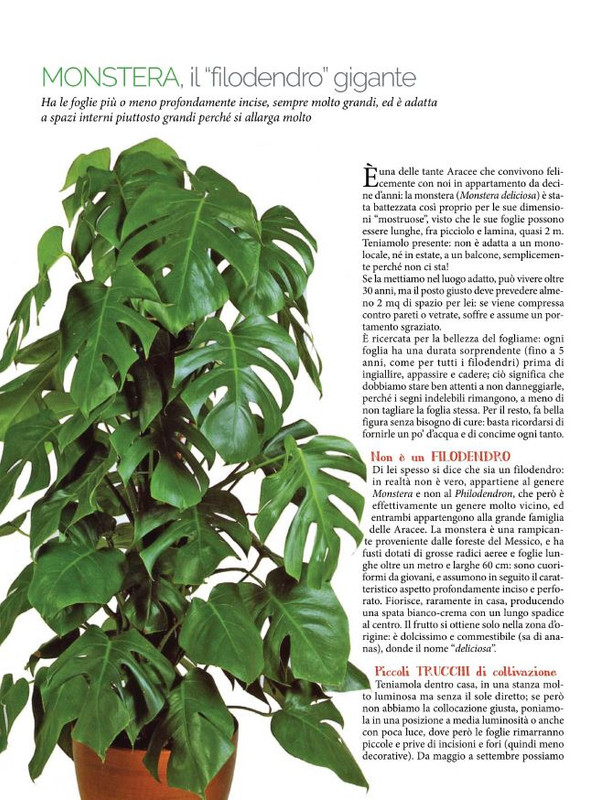 MONSTERA, il "filodendro" gigante

Ha le foglie più o meno profondamente incise, sempre molto grandi, ed è adatta a spazi interni piuttosto grandi perché si allarga molto

È una delle tante Aracee che convivono felicemente con noi in appartamento da decine d'anni: la monstera (Monstera deliciosa) è stata battezzata così proprio per le sue dimensioni "mostruose", visto che le sue foglie possono essere lunghe, fra picciolo e lamina, quasi 2 m. Teniamolo presente: non è adatta a un monolocale, né in estate, a un balcone, semplicemente perché non ci sta!

Se la mettiamo nel luogo adatto, può vivere oltre 30 anni, ma il posto giusto deve prevedere almeno 2 mq di spazio per lei: se viene compressa contro pareti o vetrate, soffre e assume un portamento sgraziato.

È ricercata per la bellezza del fogliame: ogni foglia ha una durata sorprendente (fino a 5 anni, come per tutti i filodendri) prima di ingiallire, appassire e cadere; ciò significa che dobbiamo stare ben attenti a non danneggiarle, perché i segni indelebili rimangono, a meno di non tagliare la foglia stessa. Per il resto, fa bella figura senza bisogno di cure: basta ricordarsi di fornirle un po' d'acqua e di concime ogni tanto.

Non è un FILODENDRO

Di lei spesso si dice che sia un filodendro: in realtà non è vero, appartiene al genere Monstera e non al Philodendron, che però è effettivamente un genere molto vicino, ed entrambi appartengono alla grande famiglia delle Aracee. La monstera è una rampicante proveniente dalle foreste del Messico, e ha fusti dotati di grosse radici aeree e foglie lunghe oltre un metro e larghe 60 cm: sono cuoriformi da giovani, e assumono in seguito il caratteristico aspetto profondamente inciso e perforato. Fiorisce, raramente in casa, producendo una spata bianco-crema con un lungo spadice al centro. Il frutto si ottiene solo nella zona d'origine: è dolcissimo e commestibile (sa di ananas), donde il nome "deliciosa".

Piccoli TRUCCHI di coltivazione

Teniamola dentro casa, in una stanza molto luminosa ma senza il sole diretto; se però non abbiamo la collocazione giusta, poniamola in una posizione a media luminosità o anche con poca luce, dove però le foglie rimarranno piccole e prive di incisioni e fori (quindi meno decorative). Da maggio a settembre possiamo